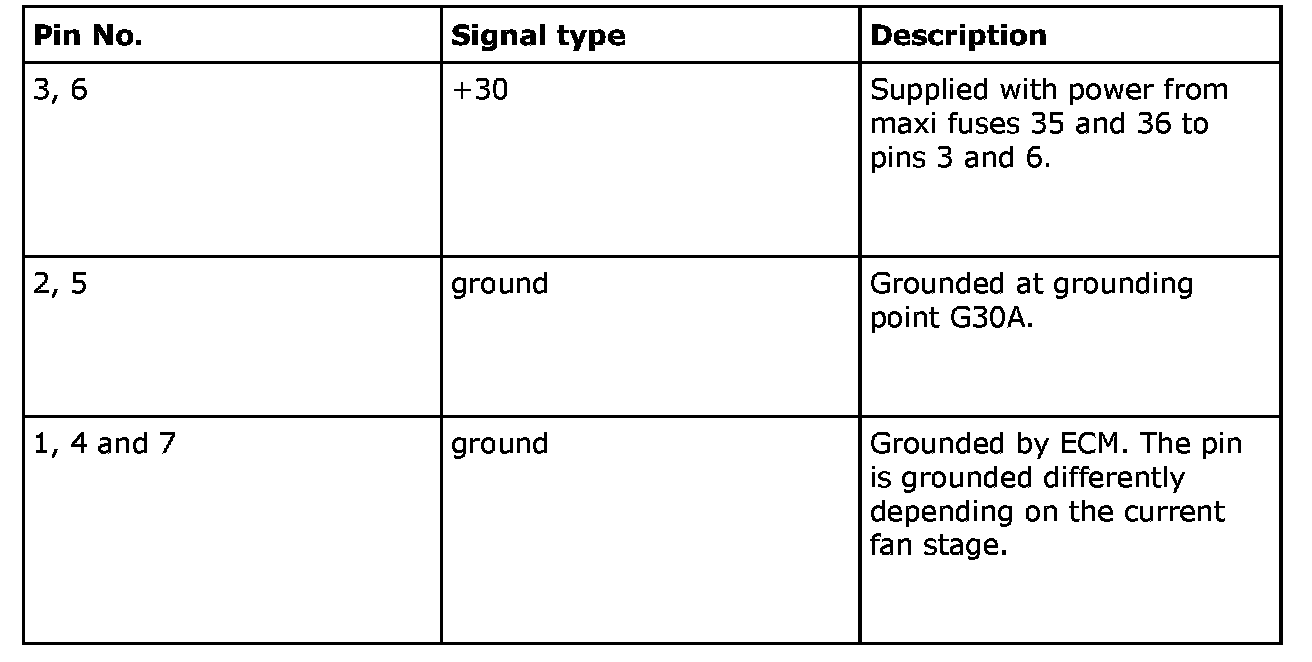 | Pin No. | Signal type | Description |
|---|---|---|
| 3, 6 | +30 | Supplied with power from maxi fuses 35 and 36 to pins 3 and 6. |
| 2, 5 | ground | Grounded at grounding point G30A. |
| 1, 4 and 7 | ground | Grounded by ECM. The pin is grounded differently depending on the current fan stage. |